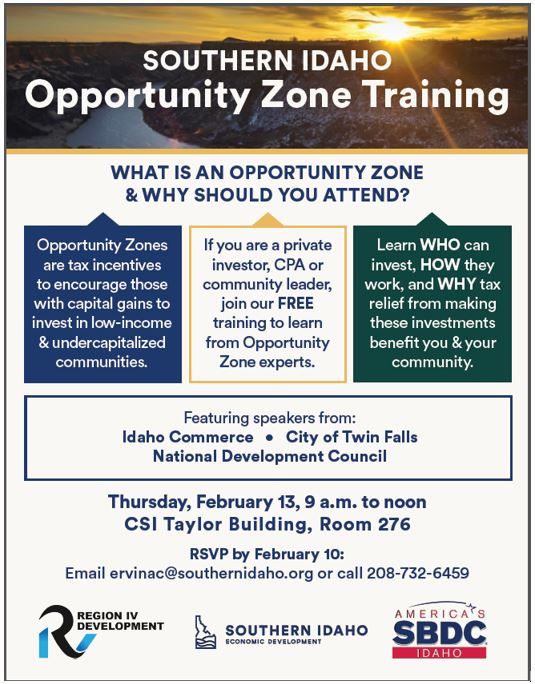 SOUTHERN IDAHO
Opportunity Zone Training

WHAT IS AN OPPORTUNITY ZONE
& WHY SHOULD YOU ATTEND?

Opportunity Zones are tax incentives to encourage those with capital gains to invest in low-income & undercapitalized communities.

If you are a private investor, CPA or community leader, join our FREE training to learn from Opportunity Zone experts.

Learn WHO can invest, HOW they work, and WHY tax relief from making these investments benefit you & your community.

Featuring speakers from:
Idaho Commerce • City of Twin Falls
National Development Council

Thursday, February 13, 9 a.m. to noon
CSI Taylor Building, Room 276

RSVP by February 10:
Email ervinac@southernidaho.org or call 208-732-6459

REGION IV
DEVELOPMENT

SOUTHERN IDAHO
ECONOMIC DEVELOPMENT

AMERICA'S
SBDC
IDAHO